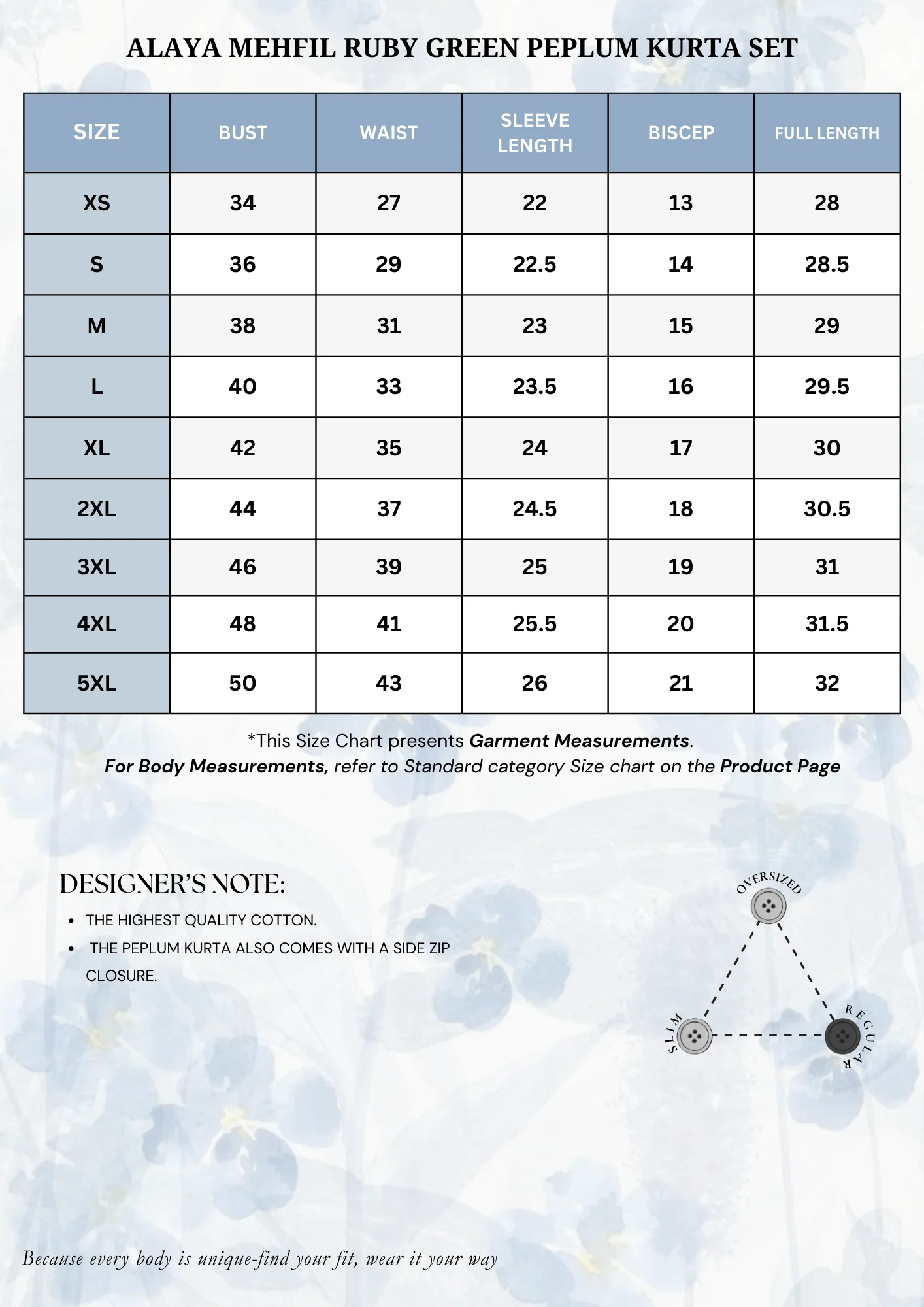 ALAYA MEHFIL RUBY GREEN PEPLUM KURTA SET

| SIZE | BUST | WAIST | SLEEVE LENGTH | BISCEP | FULL LENGTH |
|---|---|---|---|---|---|
| XS | 34 | 27 | 22 | 13 | 28 |
| S | 36 | 29 | 22.5 | 14 | 28.5 |
| M | 38 | 31 | 23 | 15 | 29 |
| L | 40 | 33 | 23.5 | 16 | 29.5 |
| XL | 42 | 35 | 24 | 17 | 30 |
| 2XL | 44 | 37 | 24.5 | 18 | 30.5 |
| 3XL | 46 | 39 | 25 | 19 | 31 |
| 4XL | 48 | 41 | 25.5 | 20 | 31.5 |
| 5XL | 50 | 43 | 26 | 21 | 32 |

*This Size Chart presents Garment Measurements.
For Body Measurements, refer to Standard category Size chart on the Product Page

DESIGNER'S NOTE:
• THE HIGHEST QUALITY COTTON.
• THE PEPLUM KURTA ALSO COMES WITH A SIDE ZIP CLOSURE.

OVERSIZED
SLIM
REGULAR

Because every body is unique-find your fit, wear it your way